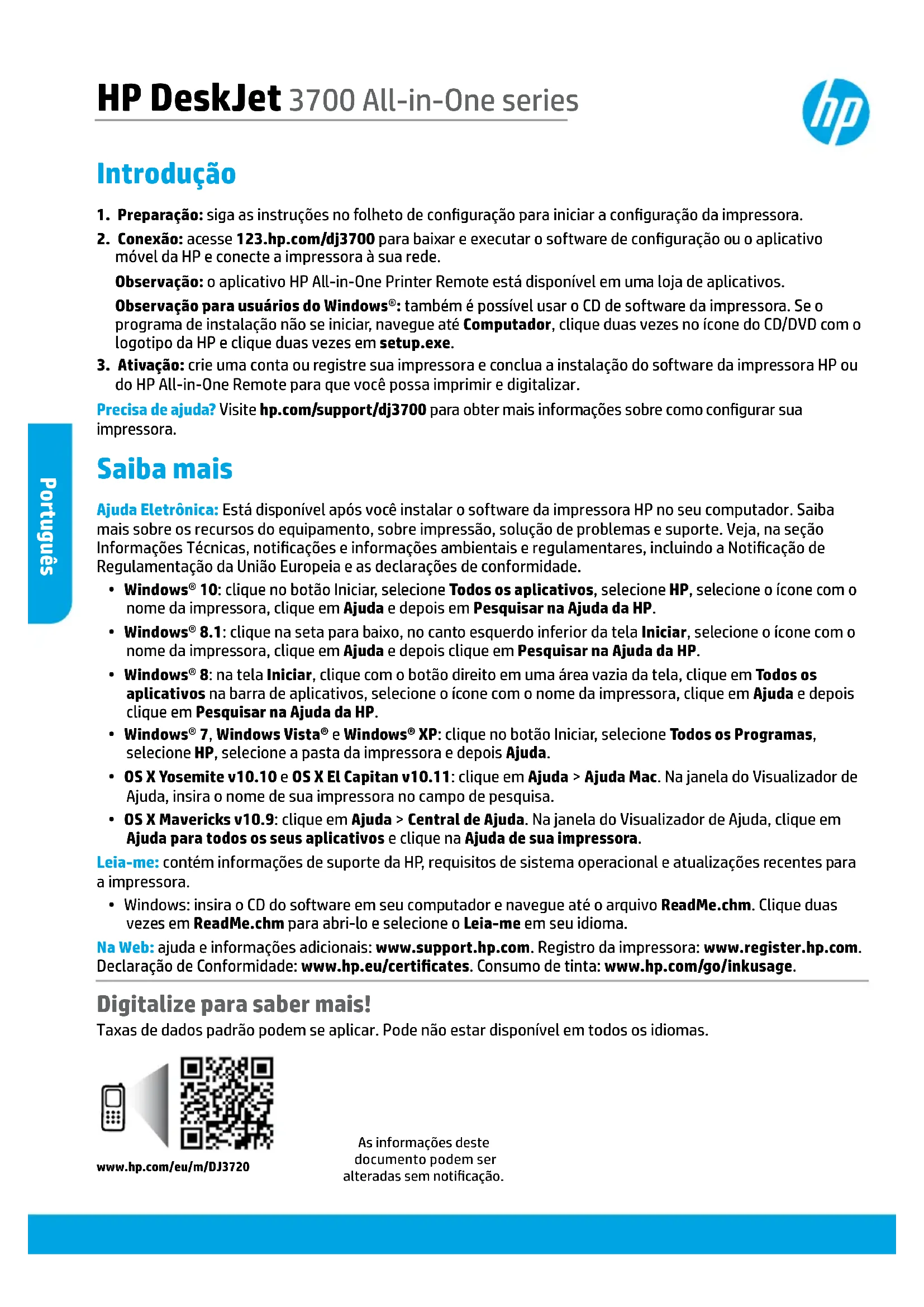 HP DeskJet 3700 All-in-One series

hp

Introdução

1. Preparação: siga as instruções no folheto de configuração para iniciar a configuração da impressora.

2. Conexão: acesse 123.hp.com/dj3700 para baixar e executar o software de configuração ou o aplicativo móvel da HP e conecte a impressora à sua rede.

Observação: o aplicativo HP All-in-One Printer Remote está disponível em uma loja de aplicativos.

Observação para usuários do Windows®: também é possível usar o CD de software da impressora. Se o programa de instalação não se iniciar, navegue até Computador, clique duas vezes no ícone do CD/DVD com o logotipo da HP e clique duas vezes em setup.exe.

3. Ativação: crie uma conta ou registre sua impressora e conclua a instalação do software da impressora HP ou do HP All-in-One Remote para que você possa imprimir e digitalizar.

Precisa de ajuda? Visite hp.com/support/dj3700 para obter mais informações sobre como configurar sua impressora.

Português

Saiba mais

Ajuda Eletrônica: Está disponível após você instalar o software da impressora HP no seu computador. Saiba mais sobre os recursos do equipamento, sobre impressão, solução de problemas e suporte. Veja, na seção Informações Técnicas, notificações e informações ambientais e regulamentares, incluindo a Notificação de Regulamentação da União Europeia e as declarações de conformidade.

• Windows® 10: clique no botão Iniciar, selecione Todos os aplicativos, selecione HP, selecione o ícone com o nome da impressora, clique em Ajuda e depois em Pesquisar na Ajuda da HP.

• Windows® 8.1: clique na seta para baixo, no canto esquerdo inferior da tela Iniciar, selecione o ícone com o nome da impressora, clique em Ajuda e depois clique em Pesquisar na Ajuda da HP.

• Windows® 8: na tela Iniciar, clique com o botão direito em uma área vazia da tela, clique em Todos os aplicativos na barra de aplicativos, selecione o ícone com o nome da impressora, clique em Ajuda e depois clique em Pesquisar na Ajuda da HP.

• Windows® 7, Windows Vista® e Windows® XP: clique no botão Iniciar, selecione Todos os Programas, selecione HP, selecione a pasta da impressora e depois Ajuda.

• OS X Yosemite v10.10 e OS X El Capitan v10.11: clique em Ajuda > Ajuda Mac. Na janela do Visualizador de Ajuda, insira o nome de sua impressora no campo de pesquisa.

• OS X Mavericks v10.9: clique em Ajuda > Central de Ajuda. Na janela do Visualizador de Ajuda, clique em Ajuda para todos os seus aplicativos e clique na Ajuda de sua impressora.

Leia-me: contém informações de suporte da HP, requisitos de sistema operacional e atualizações recentes para a impressora.

• Windows: insira o CD do software em seu computador e navegue até o arquivo ReadMe.chm. Clique duas vezes em ReadMe.chm para abri-lo e selecione o Leia-me em seu idioma.

Na Web: ajuda e informações adicionais: www.support.hp.com. Registro da impressora: www.register.hp.com. Declaração de Conformidade: www.hp.eu/certificates. Consumo de tinta: www.hp.com/go/inkusage.

Digitalize para saber mais!

Taxas de dados padrão podem se aplicar. Pode não estar disponível em todos os idiomas.

www.hp.com/eu/m/DJ3720

As informações deste documento podem ser alteradas sem notificação.